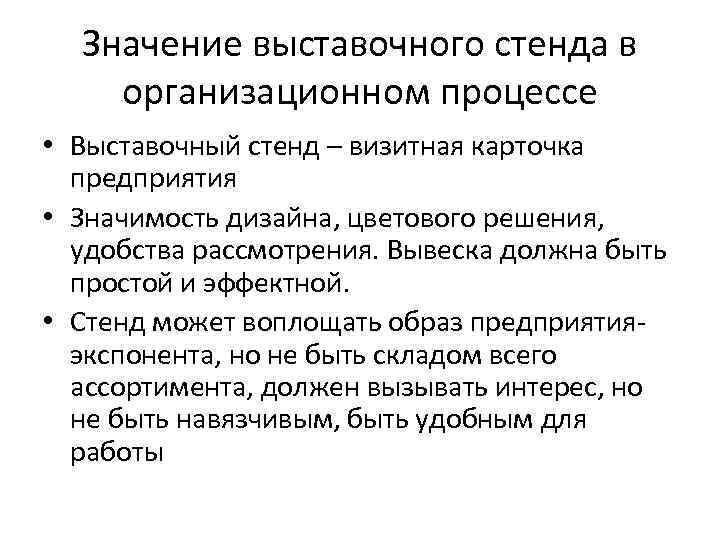 Значение выставочного стенда в организационном процессе

• Выставочный стенд – визитная карточка предприятия
• Значимость дизайна, цветового решения, удобства рассмотрения. Вывеска должна быть простой и эффектной.
• Стенд может воплощать образ предприятия-экспонента, но не быть складом всего ассортимента, должен вызывать интерес, но не быть навязчивым, быть удобным для работы